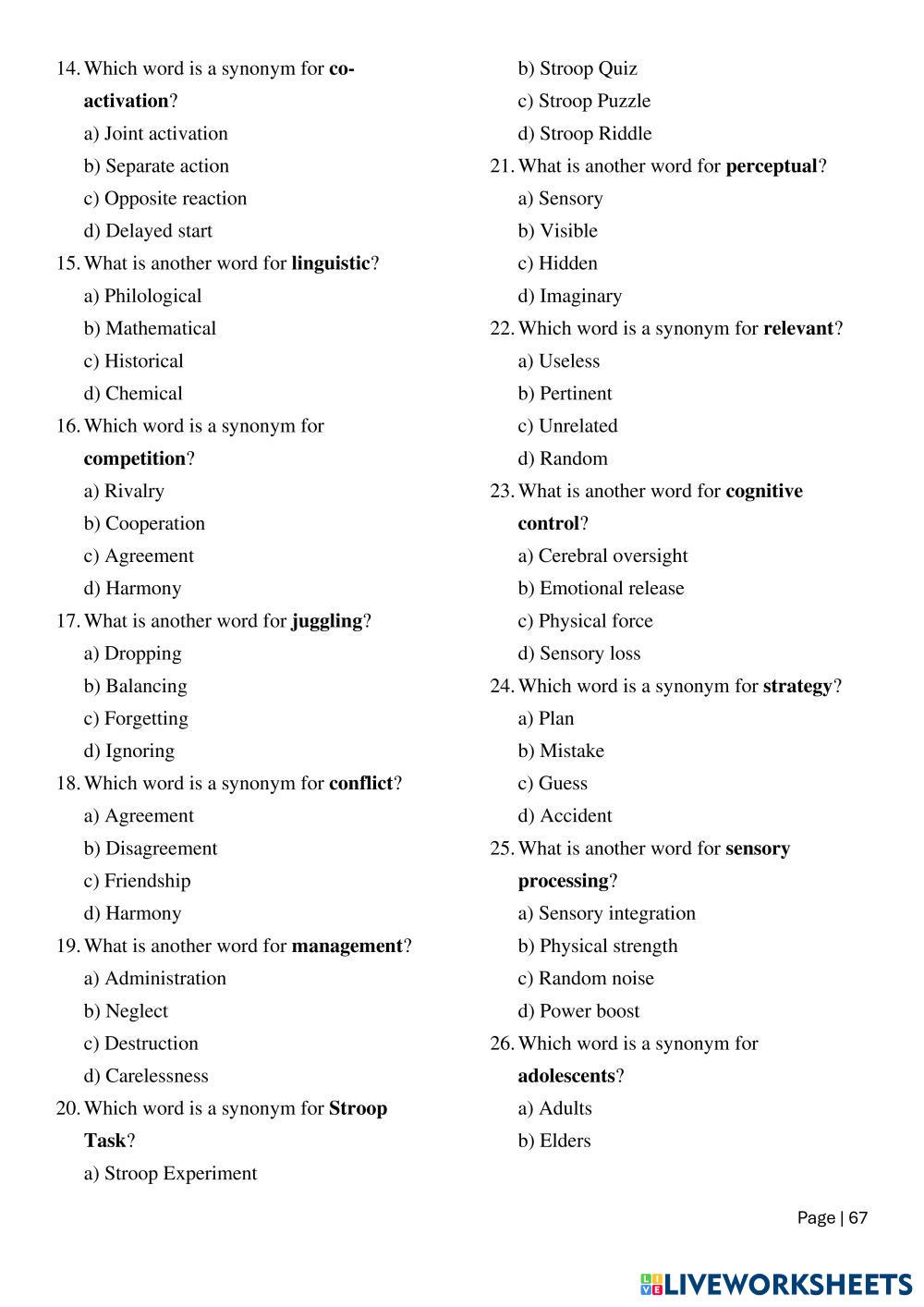 14. Which word is a synonym for co-activation?
a) Joint activation
b) Separate action
c) Opposite reaction
d) Delayed start
15. What is another word for linguistic?
a) Philological
b) Mathematical
c) Historical
d) Chemical
16. Which word is a synonym for competition?
a) Rivalry
b) Cooperation
c) Agreement
d) Harmony
17. What is another word for juggling?
a) Dropping
b) Balancing
c) Forgetting
d) Ignoring
18. Which word is a synonym for conflict?
a) Agreement
b) Disagreement
c) Friendship
d) Harmony
19. What is another word for management?
a) Administration
b) Neglect
c) Destruction
d) Carelessness
20. Which word is a synonym for Stroop Task?
a) Stroop Experiment
b) Stroop Quiz
c) Stroop Puzzle
d) Stroop Riddle
21. What is another word for perceptual?
a) Sensory
b) Visible
c) Hidden
d) Imaginary
22. Which word is a synonym for relevant?
a) Useless
b) Pertinent
c) Unrelated
d) Random
23. What is another word for cognitive control?
a) Cerebral oversight
b) Emotional release
c) Physical force
d) Sensory loss
24. Which word is a synonym for strategy?
a) Plan
b) Mistake
c) Guess
d) Accident
25. What is another word for sensory processing?
a) Sensory integration
b) Physical strength
c) Random noise
d) Power boost
26. Which word is a synonym for adolescents?
a) Adults
b) Elders

Page | 67

LIVEWORKSHEETS